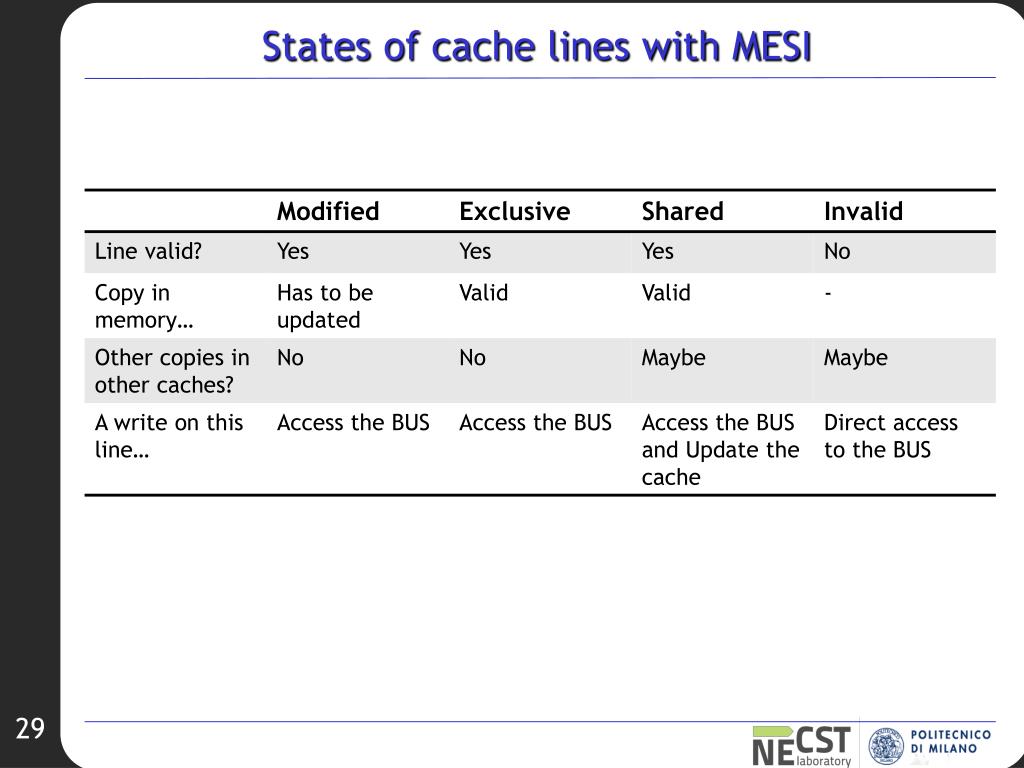 States of cache lines with MESI

| | Modified | Exclusive | Shared | Invalid |
|---|---|---|---|---|
| Line valid? | Yes | Yes | Yes | No |
| Copy in memory… | Has to be updated | Valid | Valid | - |
| Other copies in other caches? | No | No | Maybe | Maybe |
| A write on this line… | Access the BUS | Access the BUS | Access the BUS and Update the cache | Direct access to the BUS |

29

NECST laboratory

POLITECNICO DI MILANO